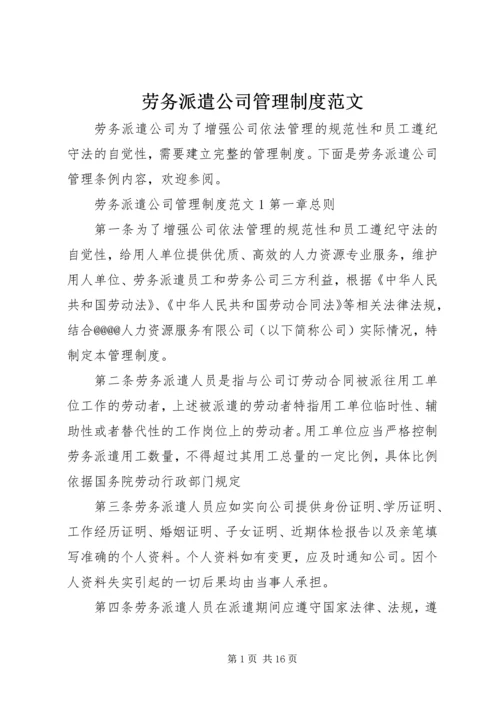 劳务派遣公司管理制度范文

劳务派遣公司为了增强公司依法管理的规范性和员工遵纪守法的自觉性，需要建立完整的管理制度。下面是劳务派遣公司管理条例内容，欢迎参阅。

劳务派遣公司管理制度范文1第一章总则

第一条为了增强公司依法管理的规范性和员工遵纪守法的自觉性，给用人单位提供优质、高效的人力资源专业服务，维护用人单位、劳务派遣员工和劳务公司三方利益，根据《中华人民共和国劳动法》、《中华人民共和国劳动合同法》等相关法律法规，结合@@@@人力资源服务有限公司（以下简称公司）实际情况，特制定本管理制度。

第二条劳务派遣人员是指与公司订劳动合同被派往用工单位工作的劳动者，上述被派遣的劳动者特指用工单位临时性、辅助性或者替代性的工作岗位上的劳动者。用工单位应当严格控制劳务派遣用工数量，不得超过其用工总量的一定比例，具体比例依据国务院劳动行政部门规定

第三条劳务派遣人员应如实向公司提供身份证明、学历证明、工作经历证明、婚姻证明、子女证明、近期体检报告以及亲笔填写准确的个人资料。个人资料如有变更，应及时通知公司。因个人资料失实引起的一切后果均由当事人承担。

第四条劳务派遣人员在派遣期间应遵守国家法律、法规，遵

第1页 共16页